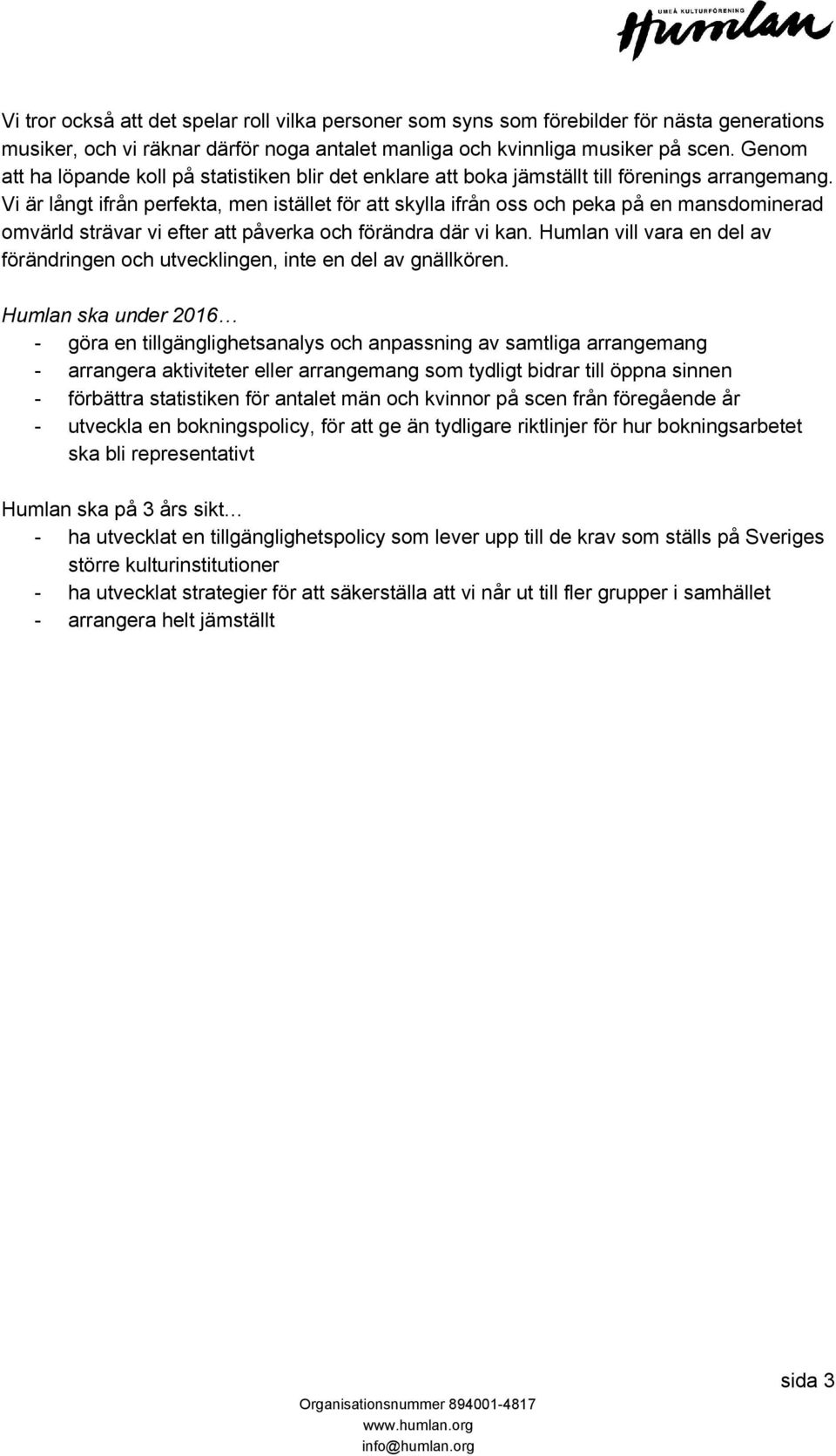 UMEÅ KULTURFÖRENING
Humlan

Vi tror också att det spelar roll vilka personer som syns som förebilder för nästa generations musiker, och vi räknar därför noga antalet manliga och kvinnliga musiker på scen. Genom att ha löpande koll på statistiken blir det enklare att boka jämställt till förenings arrangemang. Vi är långt ifrån perfekta, men istället för att skylla ifrån oss och peka på en mansdominerad omvärld strävar vi efter att påverka och förändra där vi kan. Humlan vill vara en del av förändringen och utvecklingen, inte en del av gnällkören.

Humlan ska under 2016…
- göra en tillgänglighetsanalys och anpassning av samtliga arrangemang
- arrangera aktiviteter eller arrangemang som tydligt bidrar till öppna sinnen
- förbättra statistiken för antalet män och kvinnor på scen från föregående år
- utveckla en bokningspolicy, för att ge än tydligare riktlinjer för hur bokningsarbetet ska bli representativt

Humlan ska på 3 års sikt…
- ha utvecklat en tillgänglighetspolicy som lever upp till de krav som ställs på Sveriges större kulturinstitutioner
- ha utvecklat strategier för att säkerställa att vi når ut till fler grupper i samhället
- arrangera helt jämställt

sida 3

Organisationsnummer 894001-4817
www.humlan.org
info@humlan.org